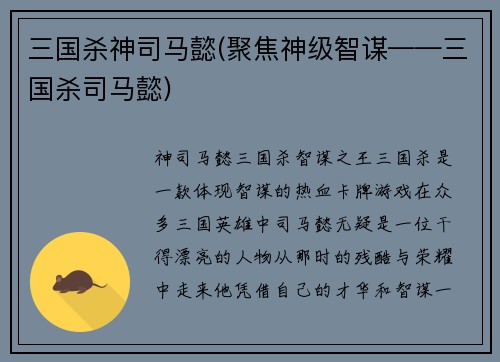 三国杀神司马懿(聚焦神级智谋——三国杀司马懿)

神司马懿三国杀智谋之王三国杀是一款体现智谋的热血卡牌游戏在众多三国英雄中司马懿无疑是一位干得漂亮的人物从那时的残酷与荣耀中走来他凭借自己的才华和智谋一